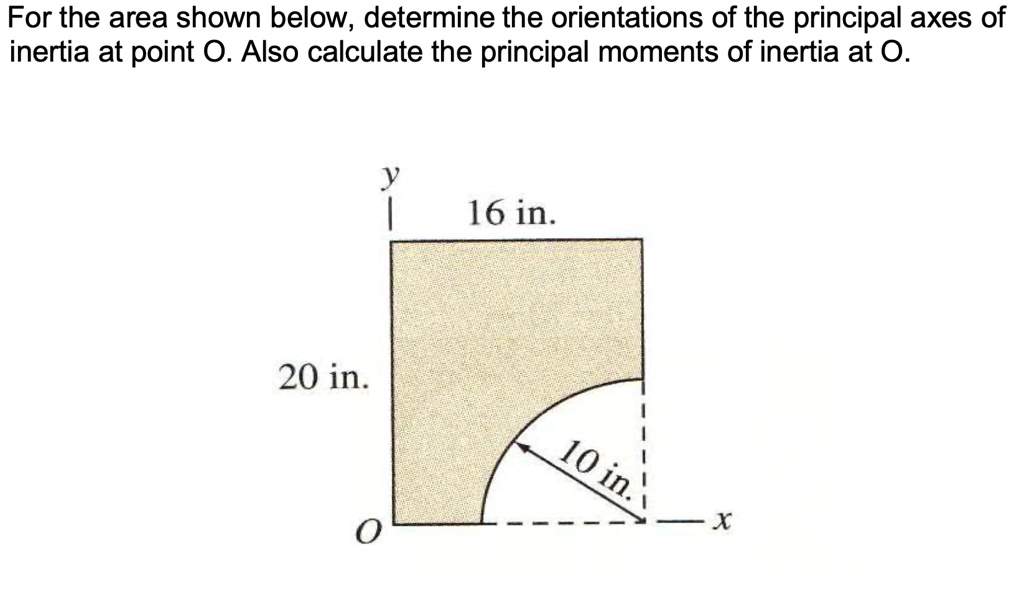 For the area shown below, determine the orientations of the principal axes of inertia at point O. Also calculate the principal moments of inertia at O.

y

16 in.

20 in.

10 in.

O

x